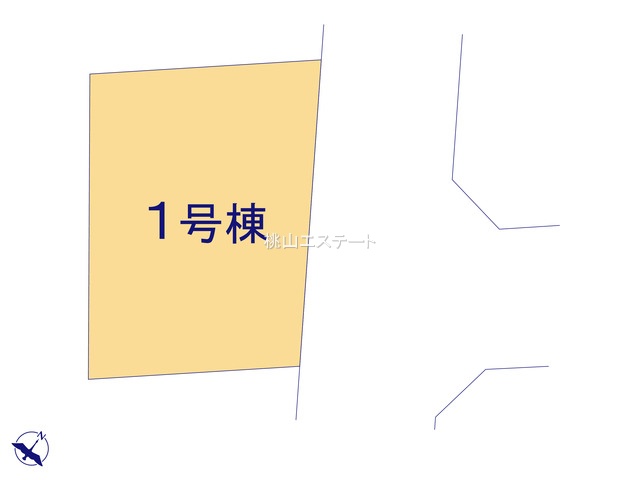 1号棟

桃山エステート

N